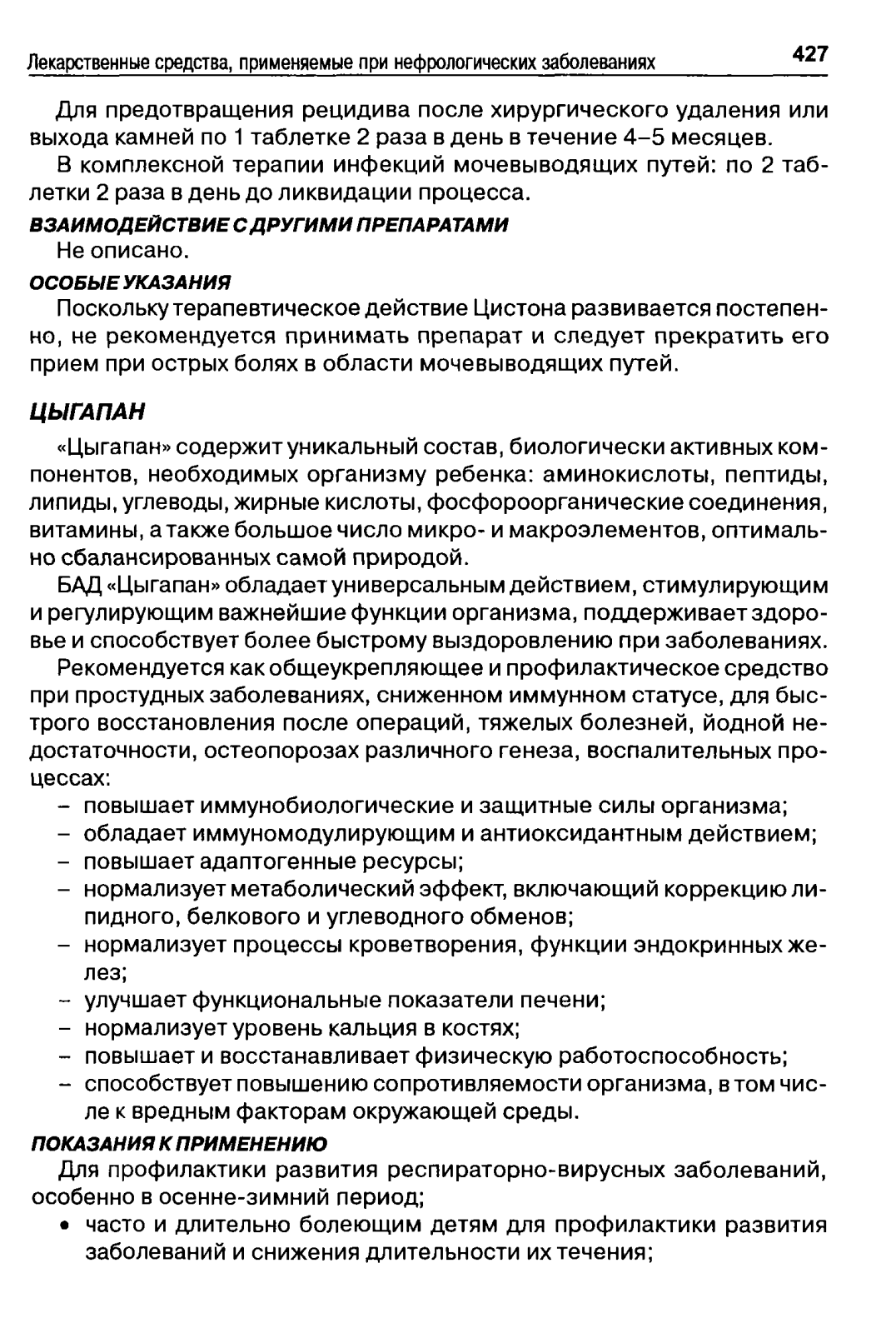 Лекарственные средства, применяемые при нефрологических заболеваниях 427

Для предотвращения рецидива после хирургического удаления или выхода камней по 1 таблетке 2 раза в день в течение 4–5 месяцев.

В комплексной терапии инфекций мочевыводящих путей: по 2 таблетки 2 раза в день до ликвидации процесса.

ВЗАИМОДЕЙСТВИЕ С ДРУГИМИ ПРЕПАРАТАМИ

Не описано.

ОСОБЫЕ УКАЗАНИЯ

Поскольку терапевтическое действие Цистона развивается постепенно, не рекомендуется принимать препарат и следует прекратить его прием при острых болях в области мочевыводящих путей.

ЦЫГАПАН

«Цыгапан» содержит уникальный состав, биологически активных компонентов, необходимых организму ребенка: аминокислоты, пептиды, липиды, углеводы, жирные кислоты, фосфороорганические соединения, витамины, а также большое число микро- и макроэлементов, оптимально сбалансированных самой природой.

БАД «Цыгапан» обладает универсальным действием, стимулирующим и регулирующим важнейшие функции организма, поддерживает здоровье и способствует более быстрому выздоровлению при заболеваниях.

Рекомендуется как общеукрепляющее и профилактическое средство при простудных заболеваниях, сниженном иммунном статусе, для быстрого восстановления после операций, тяжелых болезней, йодной недостаточности, остеопорозах различного генеза, воспалительных процессах:
– повышает иммунобиологические и защитные силы организма;
– обладает иммуномодулирующим и антиоксидантным действием;
– повышает адаптогенные ресурсы;
– нормализует метаболический эффект, включающий коррекцию липидного, белкового и углеводного обменов;
– нормализует процессы кроветворения, функции эндокринных желез;
– улучшает функциональные показатели печени;
– нормализует уровень кальция в костях;
– повышает и восстанавливает физическую работоспособность;
– способствует повышению сопротивляемости организма, в том числе к вредным факторам окружающей среды.

ПОКАЗАНИЯ К ПРИМЕНЕНИЮ

Для профилактики развития респираторно-вирусных заболеваний, особенно в осенне-зимний период;
• часто и длительно болеющим детям для профилактики развития заболеваний и снижения длительности их течения;